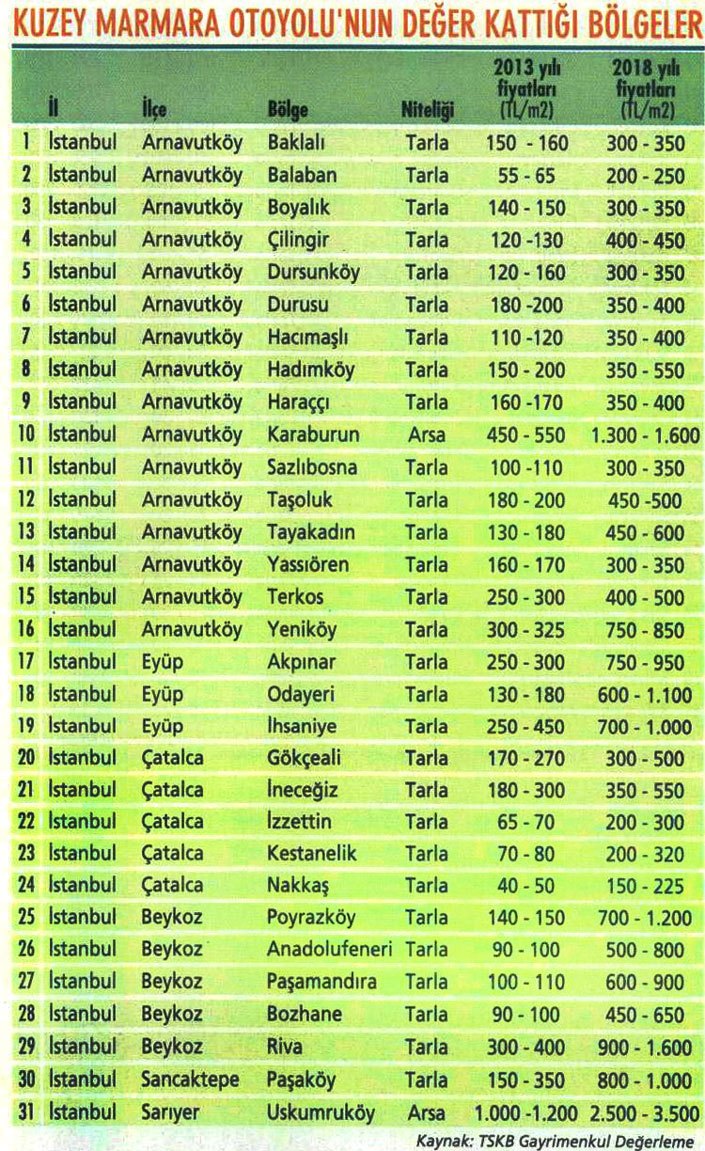 KUZEY MARMARA OTOYOLU'NUN DEĞER KATTIĞI BÖLGELER

|  | İl | İlçe | Bölge | Niteliği | 2013 yılı fiyatları (TL/m2) | 2018 yılı fiyatları (TL/m2) |
|---|---|---|---|---|---|---|
| 1 | İstanbul | Arnavutköy | Baklalı | Tarla | 150 - 160 | 300 - 350 |
| 2 | İstanbul | Arnavutköy | Balaban | Tarla | 55 - 65 | 200 - 250 |
| 3 | İstanbul | Arnavutköy | Boyalık | Tarla | 140 - 150 | 300 - 350 |
| 4 | İstanbul | Arnavutköy | Çilingir | Tarla | 120 -130 | 400 - 450 |
| 5 | İstanbul | Arnavutköy | Dursunköy | Tarla | 120 - 160 | 300 - 350 |
| 6 | İstanbul | Arnavutköy | Durusu | Tarla | 180 -200 | 350 - 400 |
| 7 | İstanbul | Arnavutköy | Hacımaşlı | Tarla | 110 -120 | 350 - 400 |
| 8 | İstanbul | Arnavutköy | Hadımköy | Tarla | 150 - 200 | 350 - 550 |
| 9 | İstanbul | Arnavutköy | Haraççı | Tarla | 160 -170 | 350 - 400 |
| 10 | İstanbul | Arnavutköy | Karaburun | Arsa | 450 - 550 | 1.300 - 1.600 |
| 11 | İstanbul | Arnavutköy | Sazlıbosna | Tarla | 100 -110 | 300 - 350 |
| 12 | İstanbul | Arnavutköy | Taşoluk | Tarla | 180 - 200 | 450 -500 |
| 13 | İstanbul | Arnavutköy | Tayakadın | Tarla | 130 - 180 | 450 - 600 |
| 14 | İstanbul | Arnavutköy | Yassıören | Tarla | 160 - 170 | 300 - 350 |
| 15 | İstanbul | Arnavutköy | Terkos | Tarla | 250 - 300 | 400 - 500 |
| 16 | İstanbul | Arnavutköy | Yeniköy | Tarla | 300 - 325 | 750 - 850 |
| 17 | İstanbul | Eyüp | Akpınar | Tarla | 250 - 300 | 750 - 950 |
| 18 | İstanbul | Eyüp | Odayeri | Tarla | 130 - 180 | 600 - 1.100 |
| 19 | İstanbul | Eyüp | İhsaniye | Tarla | 250 - 450 | 700 - 1.000 |
| 20 | İstanbul | Çatalca | Gökçeali | Tarla | 170 - 270 | 300 - 500 |
| 21 | İstanbul | Çatalca | İneceğiz | Tarla | 180 - 300 | 350 - 550 |
| 22 | İstanbul | Çatalca | İzzettin | Tarla | 65 - 70 | 200 - 300 |
| 23 | İstanbul | Çatalca | Kestanelik | Tarla | 70 - 80 | 200 - 320 |
| 24 | İstanbul | Çatalca | Nakkaş | Tarla | 40 - 50 | 150 - 225 |
| 25 | İstanbul | Beykoz | Poyrazköy | Tarla | 140 - 150 | 700 - 1.200 |
| 26 | İstanbul | Beykoz | Anadolufeneri | Tarla | 90 - 100 | 500 - 800 |
| 27 | İstanbul | Beykoz | Paşamandıra | Tarla | 100 - 110 | 600 - 900 |
| 28 | İstanbul | Beykoz | Bozhane | Tarla | 90 - 100 | 450 - 650 |
| 29 | İstanbul | Beykoz | Riva | Tarla | 300 - 400 | 900 - 1.600 |
| 30 | İstanbul | Sancaktepe | Paşaköy | Tarla | 150 - 350 | 800 - 1.000 |
| 31 | İstanbul | Sarıyer | Uskumruköy | Arsa | 1.000 -1.200 | 2.500 - 3.500 |

Kaynak: TSKB Gayrimenkul Değerleme